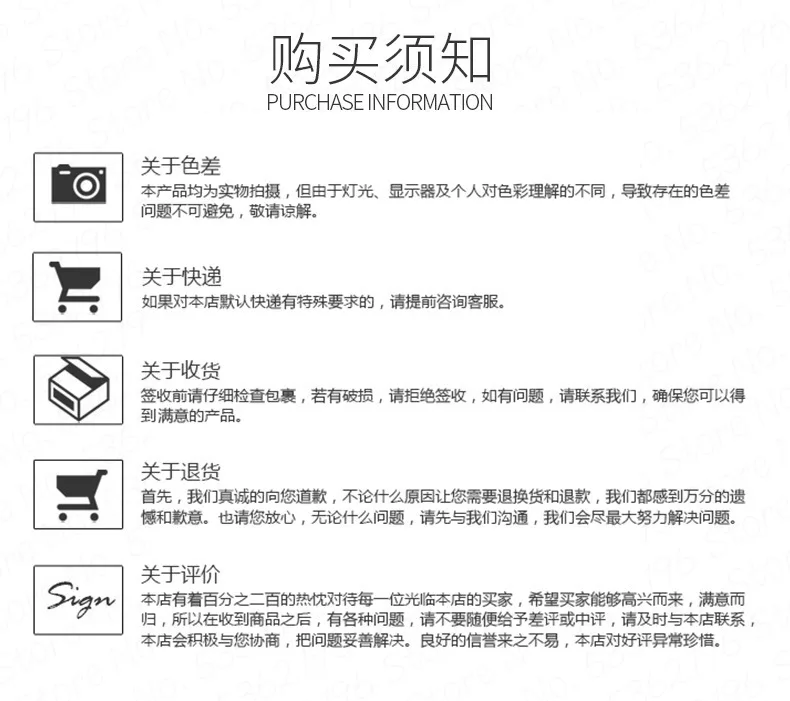 购买须知
PURCHASE INFORMATION

关于色差
本产品均为实物拍摄，但由于灯光、显示器及个人对色彩理解的不同，导致存在的色差问题不可避免，敬请谅解。

关于快递
如果对本店默认快递有特殊要求的，请提前咨询客服。

关于收货
签收前请仔细检查包裹，若有破损，请拒绝签收，如有问题，请联系我们，确保您可以得到满意的产品。

关于退货
首先，我们真诚的向您道歉，不论什么原因让您需要退换货和退款，我们都感到万分的遗憾和歉意。也请您放心，无论什么问题，请先与我们沟通，我们会尽最大努力解决问题。

Sign
关于评价
本店有着百分之二百的热忱对待每一位光临本店的买家，希望买家能够高兴而来，满意而归，所以在收到商品之后，有各种问题，请不要随便给予差评或中评，请及时与本店联系，本店会积极与您协商，把问题妥善解决。良好的信誉来之不易，本店对好评异常珍惜。